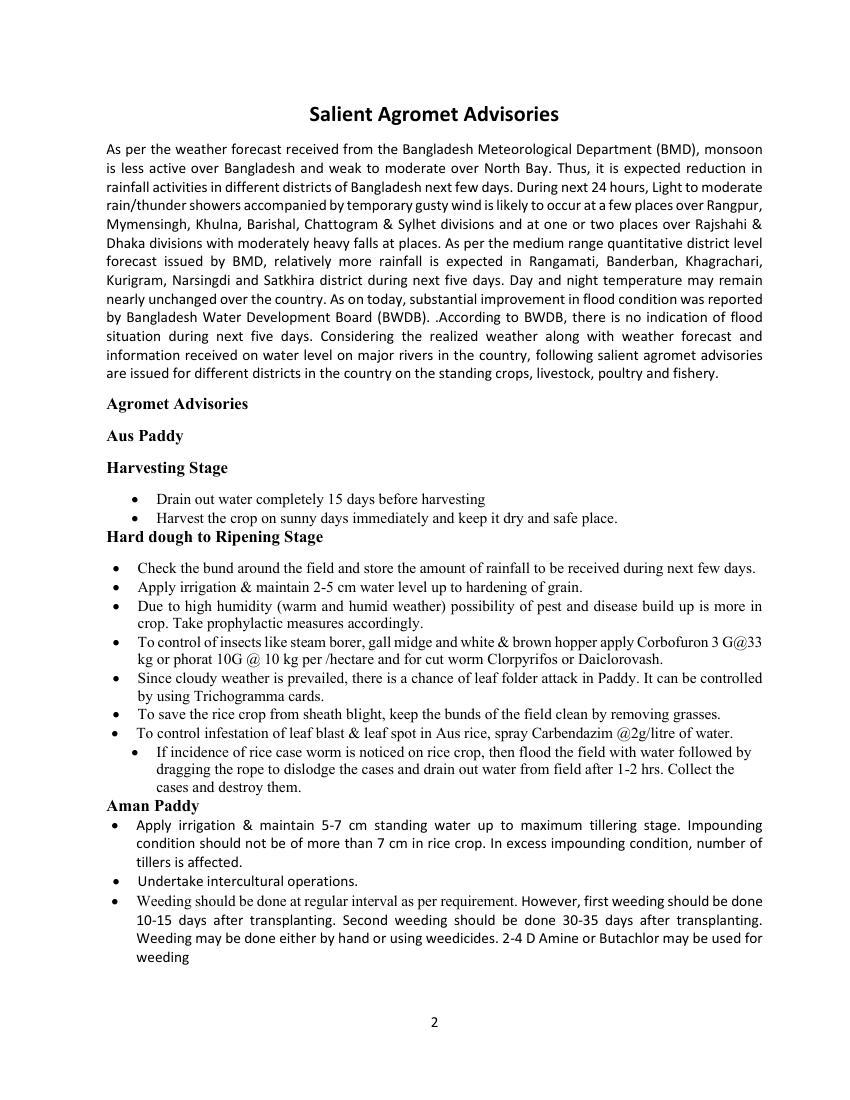 Salient Agromet Advisories

As per the weather forecast received from the Bangladesh Meteorological Department (BMD), monsoon is less active over Bangladesh and weak to moderate over North Bay. Thus, it is expected reduction in rainfall activities in different districts of Bangladesh next few days. During next 24 hours, Light to moderate rain/thunder showers accompanied by temporary gusty wind is likely to occur at a few places over Rangpur, Mymensingh, Khulna, Barishal, Chattogram & Sylhet divisions and at one or two places over Rajshahi & Dhaka divisions with moderately heavy falls at places. As per the medium range quantitative district level forecast issued by BMD, relatively more rainfall is expected in Rangamati, Banderban, Khagrachari, Kurigram, Narsingdi and Satkhira district during next five days. Day and night temperature may remain nearly unchanged over the country. As on today, substantial improvement in flood condition was reported by Bangladesh Water Development Board (BWDB). .According to BWDB, there is no indication of flood situation during next five days. Considering the realized weather along with weather forecast and information received on water level on major rivers in the country, following salient agromet advisories are issued for different districts in the country on the standing crops, livestock, poultry and fishery.

Agromet Advisories

Aus Paddy

Harvesting Stage

• Drain out water completely 15 days before harvesting
• Harvest the crop on sunny days immediately and keep it dry and safe place.

Hard dough to Ripening Stage

• Check the bund around the field and store the amount of rainfall to be received during next few days.
• Apply irrigation & maintain 2-5 cm water level up to hardening of grain.
• Due to high humidity (warm and humid weather) possibility of pest and disease build up is more in crop. Take prophylactic measures accordingly.
• To control of insects like steam borer, gall midge and white & brown hopper apply Corbofuron 3 G@33 kg or phorat 10G @ 10 kg per /hectare and for cut worm Clorpyrifos or Daiclorovash.
• Since cloudy weather is prevailed, there is a chance of leaf folder attack in Paddy. It can be controlled by using Trichogramma cards.
• To save the rice crop from sheath blight, keep the bunds of the field clean by removing grasses.
• To control infestation of leaf blast & leaf spot in Aus rice, spray Carbendazim @2g/litre of water.
• If incidence of rice case worm is noticed on rice crop, then flood the field with water followed by dragging the rope to dislodge the cases and drain out water from field after 1-2 hrs. Collect the cases and destroy them.

Aman Paddy

• Apply irrigation & maintain 5-7 cm standing water up to maximum tillering stage. Impounding condition should not be of more than 7 cm in rice crop. In excess impounding condition, number of tillers is affected.
• Undertake intercultural operations.
• Weeding should be done at regular interval as per requirement. However, first weeding should be done 10-15 days after transplanting. Second weeding should be done 30-35 days after transplanting. Weeding may be done either by hand or using weedicides. 2-4 D Amine or Butachlor may be used for weeding

2